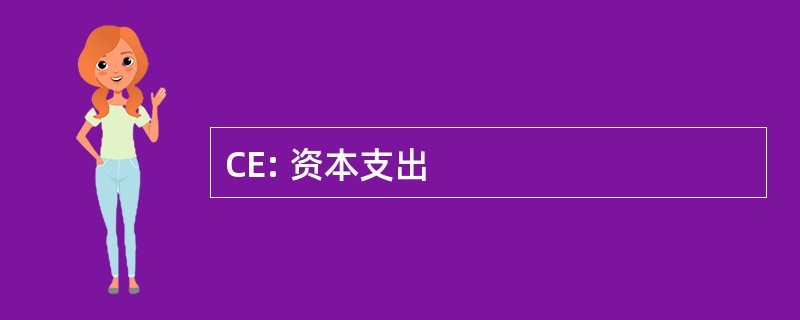 CE: 资本支出